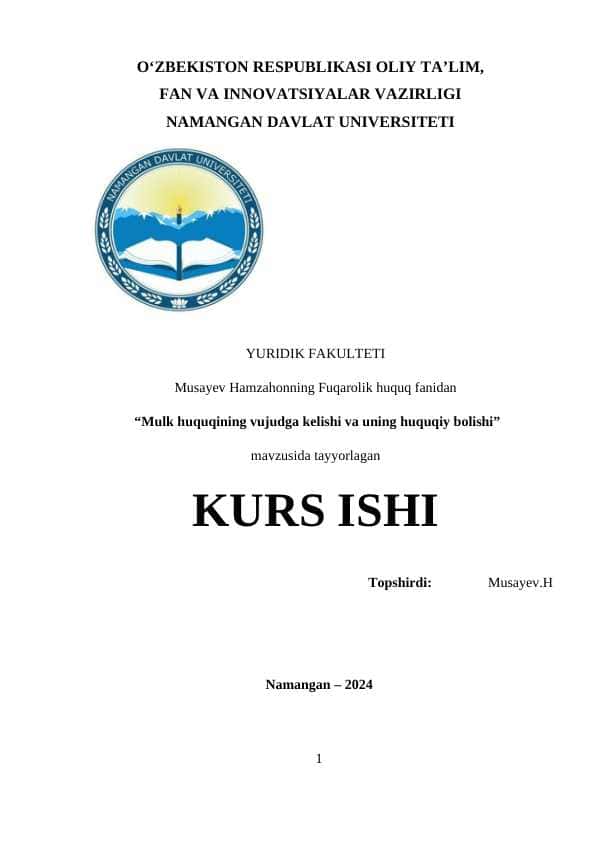 O‘ZBEKISTON RESPUBLIKASI OLIY TA’LIM, FAN VA INNOVATSIYALAR VAZIRLIGI NAMANGAN DAVLAT UNIVERSITETI

NAMANGAN DAVLAT UNIVERSITETI

YURIDIK FAKULTETI

Musayev Hamzahonning Fuqarolik huquq fanidan

“Mulk huquqining vujudga kelishi va uning huquqiy bolishi”

mavzusida tayyorlagan

KURS ISHI

Topshirdi: Musayev.H

Namangan – 2024

1